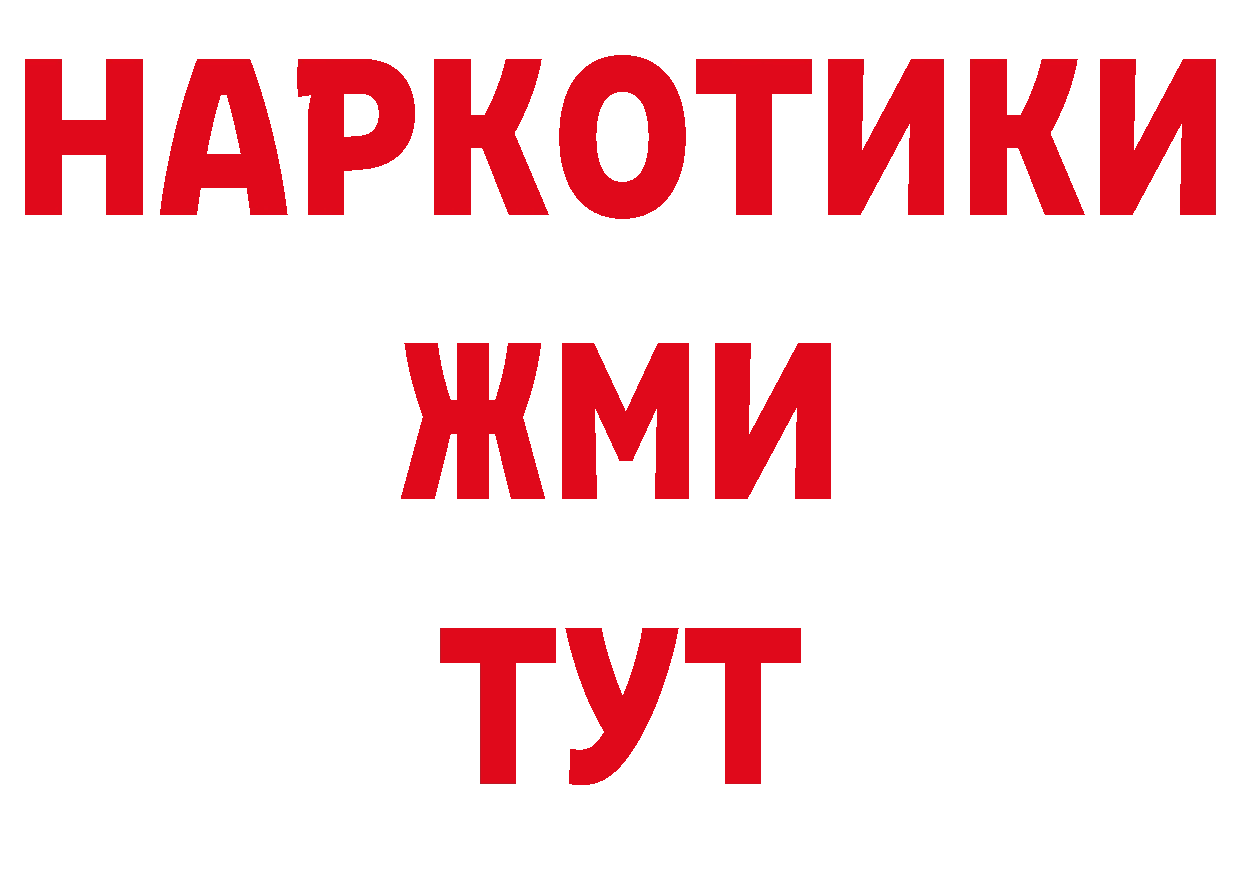 НАРКОТИКИ
ЖМИ
ТУТ